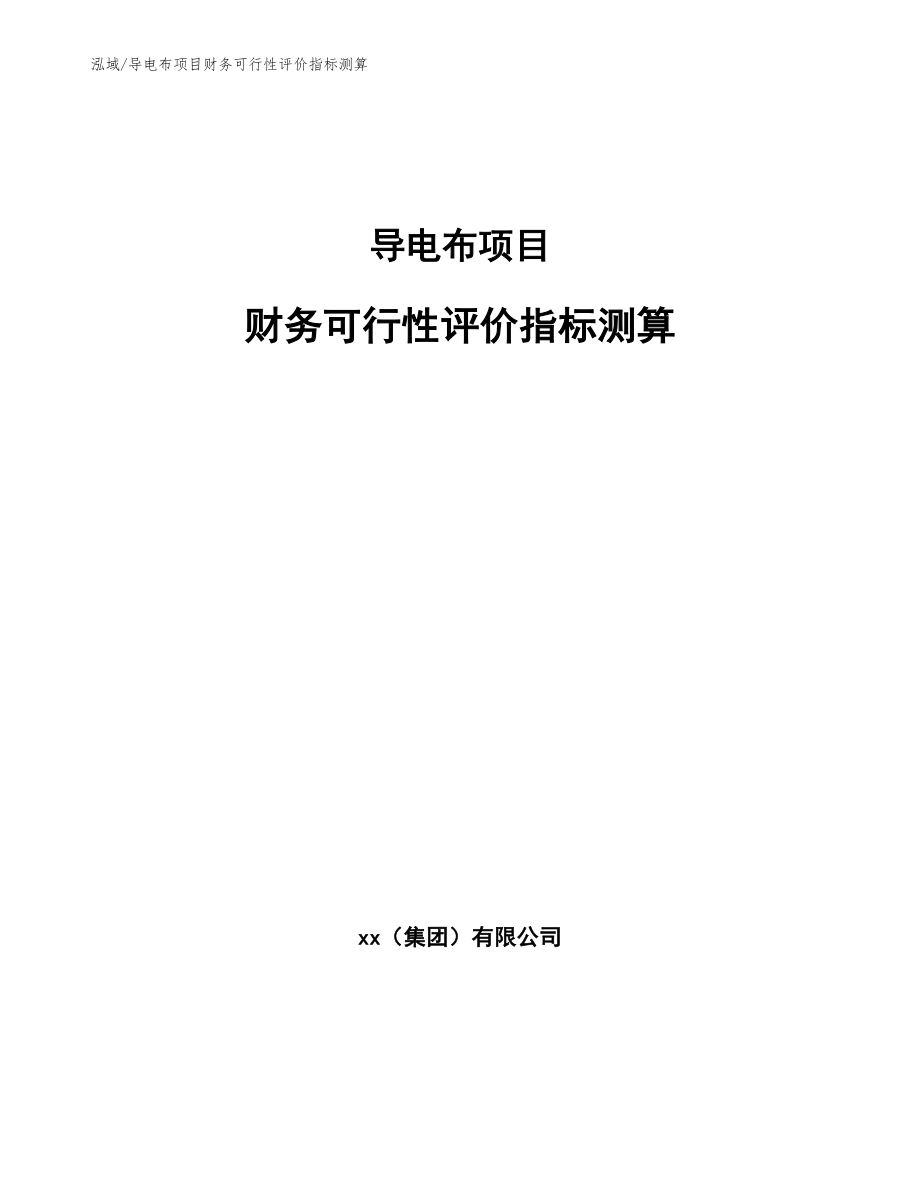 泓域/导电布项目财务可行性评价指标测算

导电布项目

财务可行性评价指标测算

xx（集团）有限公司